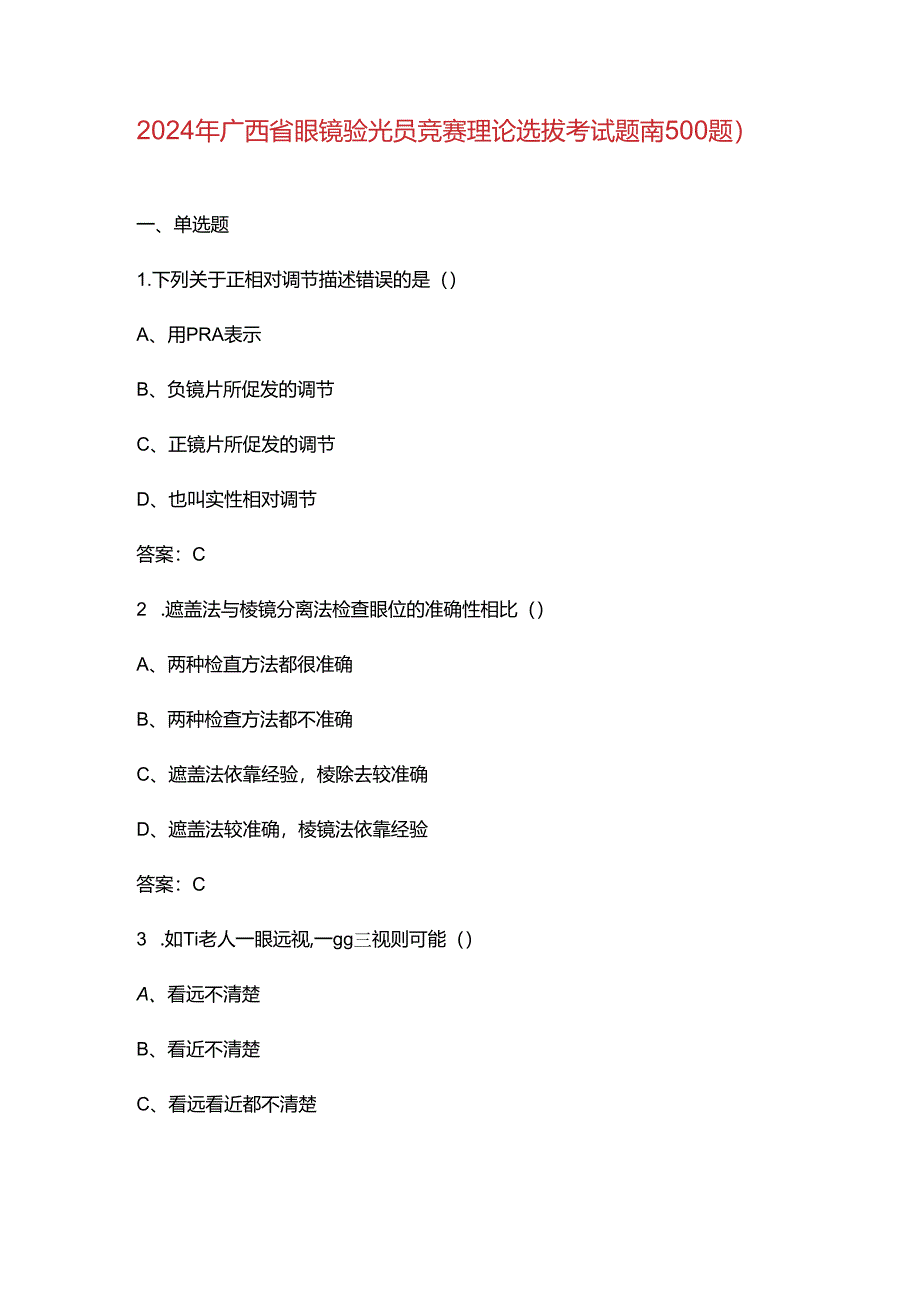 2024年广西省眼镜验光员竞赛理论选拔考试题南500题）

一、单选题

1.下列关于正相对调节描述错误的是（）

A、用PRA表示

B、负镜片所促发的调节

C、正镜片所促发的调节

D、也叫实性相对调节

答案：C

2 .遮盖法与棱镜分离法检查眼位的准确性相比（）

A、两种检直方法都很准确

B、两种检查方法都不准确

C、遮盖法依靠经验，棱除去较准确

D、遮盖法较准确，棱镜法依靠经验

答案：C

3 .如Ti老人一眼远视,一gg三视则可能（）

A、看远不清楚

B、看近不清楚

C、看远看近都不清楚